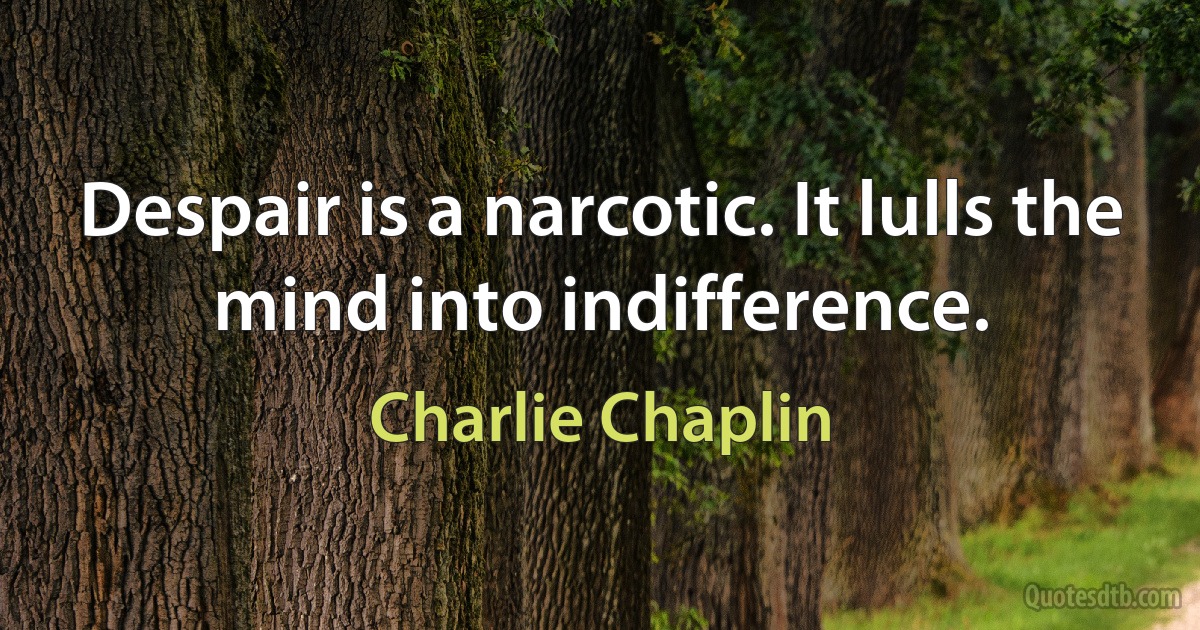 Despair is a narcotic. It lulls the mind into indifference.

Charlie Chaplin

Quotesdtb.com